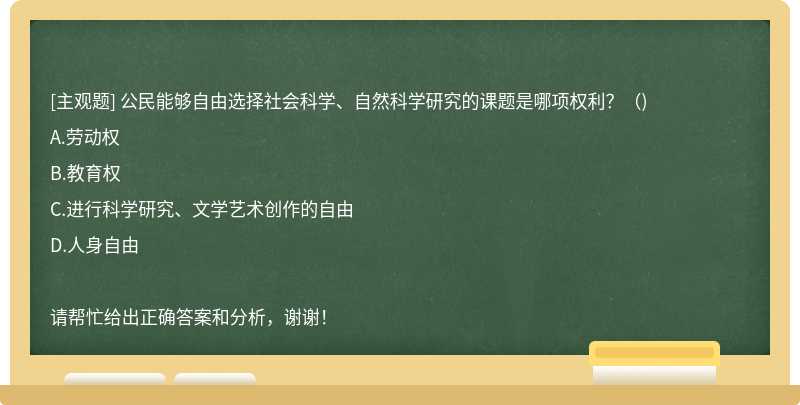 [主观题] 公民能够自由选择社会科学、自然科学研究的课题是哪项权利？（）

A.劳动权

B.教育权

C.进行科学研究、文学艺术创作的自由

D.人身自由

请帮忙给出正确答案和分析，谢谢！